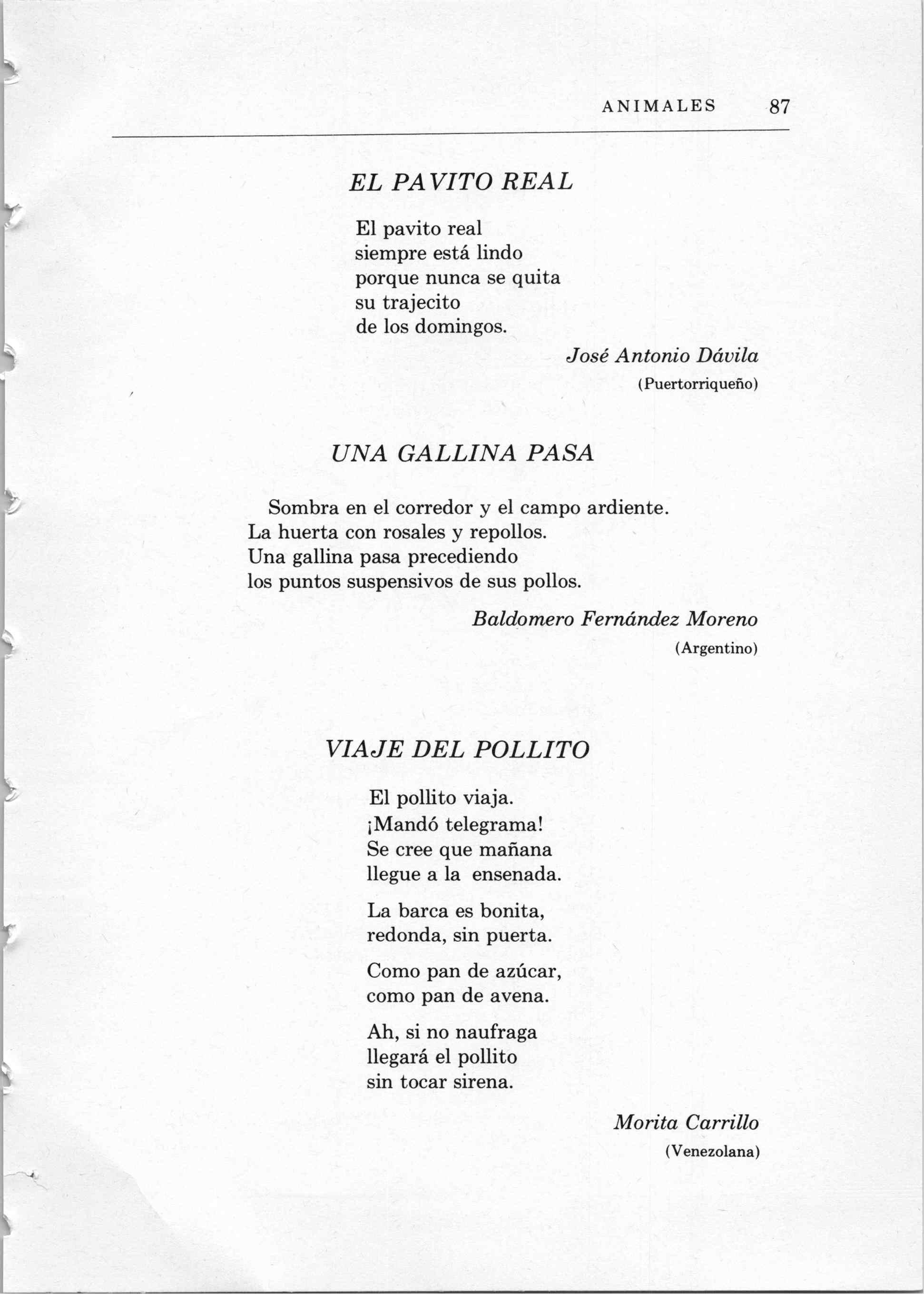 ANIMALES 87

EL PAVITO REAL

El pavito real
siempre está lindo
porque nunca se quita
su trajecito
de los domingos.

José Antonio Dávila
(Puertorriqueño)

UNA GALLINA PASA

Sombra en el corredor y el campo ardiente.
La huerta con rosales y repollos.
Una gallina pasa precediendo
los puntos suspensivos de sus pollos.

Baldomero Fernández Moreno
(Argentino)

VIAJE DEL POLLITO

El pollito viaja.
¡Mandó telegrama!
Se cree que mañana
llegue a la ensenada.

La barca es bonita,
redonda, sin puerta.

Como pan de azúcar,
como pan de avena.

Ah, si no naufraga
llegará el pollito
sin tocar sirena.

Morita Carrillo
(Venezolana)